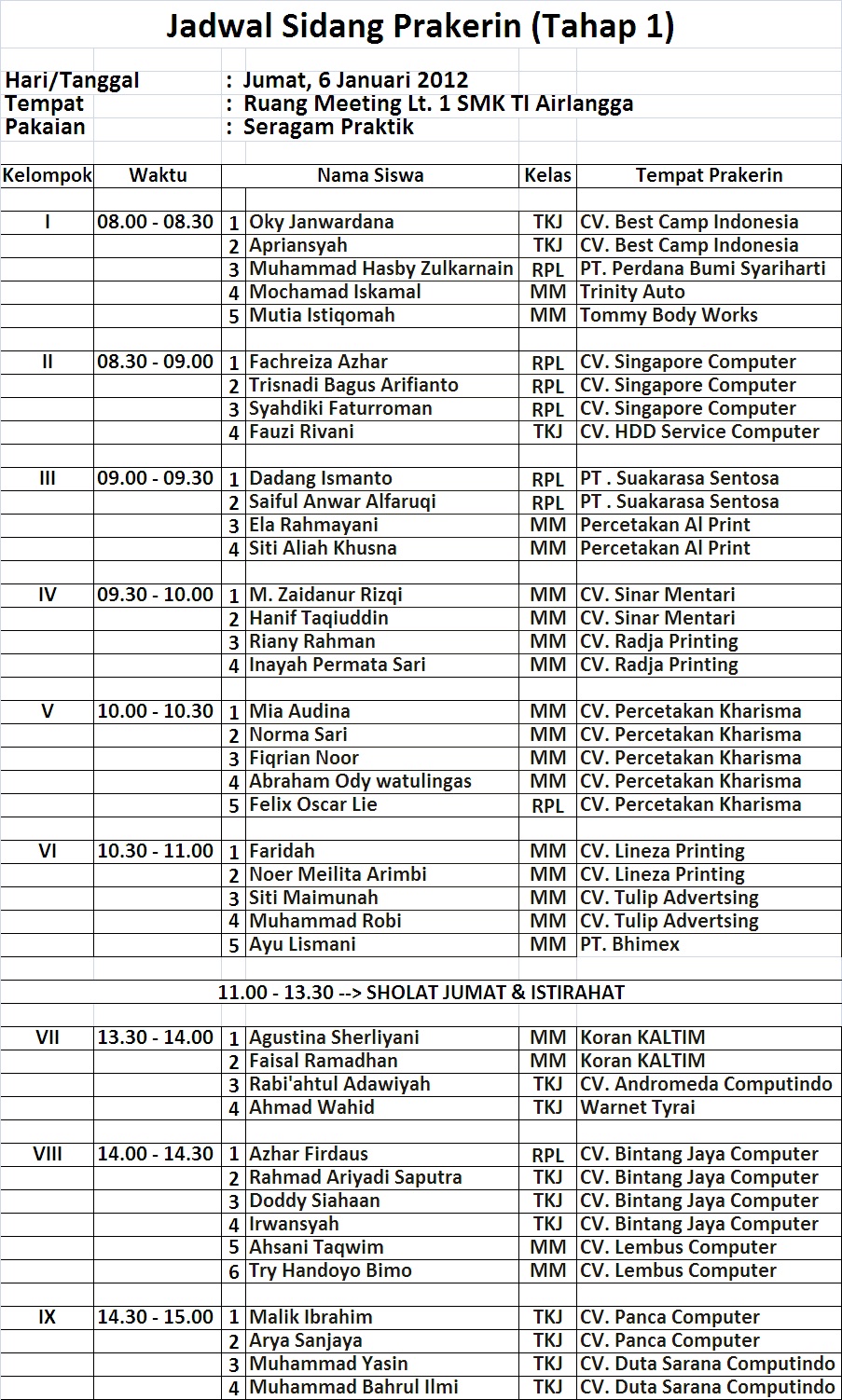 Jadwal Sidang Prakerin (Tahap 1)

Hari/Tanggal : Jumat, 6 Januari 2012
Tempat : Ruang Meeting Lt. 1 SMK TI Airlangga
Pakaian : Seragam Praktik

| Kelompok | Waktu | | Nama Siswa | Kelas | Tempat Prakerin |
|---|---|---|---|---|---|
| I | 08.00 - 08.30 | 1 | Oky Janwardana | TKJ | CV. Best Camp Indonesia |
| | | 2 | Apriansyah | TKJ | CV. Best Camp Indonesia |
| | | 3 | Muhammad Hasby Zulkarnain | RPL | PT. Perdana Bumi Syariharti |
| | | 4 | Mochamad Iskamal | MM | Trinity Auto |
| | | 5 | Mutia Istiqomah | MM | Tommy Body Works |
| II | 08.30 - 09.00 | 1 | Fachreiza Azhar | RPL | CV. Singapore Computer |
| | | 2 | Trisnadi Bagus Arifianto | RPL | CV. Singapore Computer |
| | | 3 | Syahdiki Faturroman | RPL | CV. Singapore Computer |
| | | 4 | Fauzi Rivani | TKJ | CV. HDD Service Computer |
| III | 09.00 - 09.30 | 1 | Dadang Ismanto | RPL | PT . Suakarasa Sentosa |
| | | 2 | Saiful Anwar Alfaruqi | RPL | PT . Suakarasa Sentosa |
| | | 3 | Ela Rahmayani | MM | Percetakan Al Print |
| | | 4 | Siti Aliah Khusna | MM | Percetakan Al Print |
| IV | 09.30 - 10.00 | 1 | M. Zaidanur Rizqi | MM | CV. Sinar Mentari |
| | | 2 | Hanif Taqiuddin | MM | CV. Sinar Mentari |
| | | 3 | Riany Rahman | MM | CV. Radja Printing |
| | | 4 | Inayah Permata Sari | MM | CV. Radja Printing |
| V | 10.00 - 10.30 | 1 | Mia Audina | MM | CV. Percetakan Kharisma |
| | | 2 | Norma Sari | MM | CV. Percetakan Kharisma |
| | | 3 | Fiqrian Noor | MM | CV. Percetakan Kharisma |
| | | 4 | Abraham Ody watulingas | MM | CV. Percetakan Kharisma |
| | | 5 | Felix Oscar Lie | RPL | CV. Percetakan Kharisma |
| VI | 10.30 - 11.00 | 1 | Faridah | MM | CV. Lineza Printing |
| | | 2 | Noer Meilita Arimbi | MM | CV. Lineza Printing |
| | | 3 | Siti Maimunah | MM | CV. Tulip Advertsing |
| | | 4 | Muhammad Robi | MM | CV. Tulip Advertsing |
| | | 5 | Ayu Lismani | MM | PT. Bhimex |
| | 11.00 - 13.30 --> SHOLAT JUMAT & ISTIRAHAT | | | | |
| VII | 13.30 - 14.00 | 1 | Agustina Sherliyani | MM | Koran KALTIM |
| | | 2 | Faisal Ramadhan | MM | Koran KALTIM |
| | | 3 | Rabi'ahtul Adawiyah | TKJ | CV. Andromeda Computindo |
| | | 4 | Ahmad Wahid | TKJ | Warnet Tyrai |
| VIII | 14.00 - 14.30 | 1 | Azhar Firdaus | RPL | CV. Bintang Jaya Computer |
| | | 2 | Rahmad Ariyadi Saputra | TKJ | CV. Bintang Jaya Computer |
| | | 3 | Doddy Siahaan | TKJ | CV. Bintang Jaya Computer |
| | | 4 | Irwansyah | TKJ | CV. Bintang Jaya Computer |
| | | 5 | Ahsani Taqwim | MM | CV. Lembus Computer |
| | | 6 | Try Handoyo Bimo | MM | CV. Lembus Computer |
| IX | 14.30 - 15.00 | 1 | Malik Ibrahim | TKJ | CV. Panca Computer |
| | | 2 | Arya Sanjaya | TKJ | CV. Panca Computer |
| | | 3 | Muhammad Yasin | TKJ | CV. Duta Sarana Computindo |
| | | 4 | Muhammad Bahrul Ilmi | TKJ | CV. Duta Sarana Computindo |